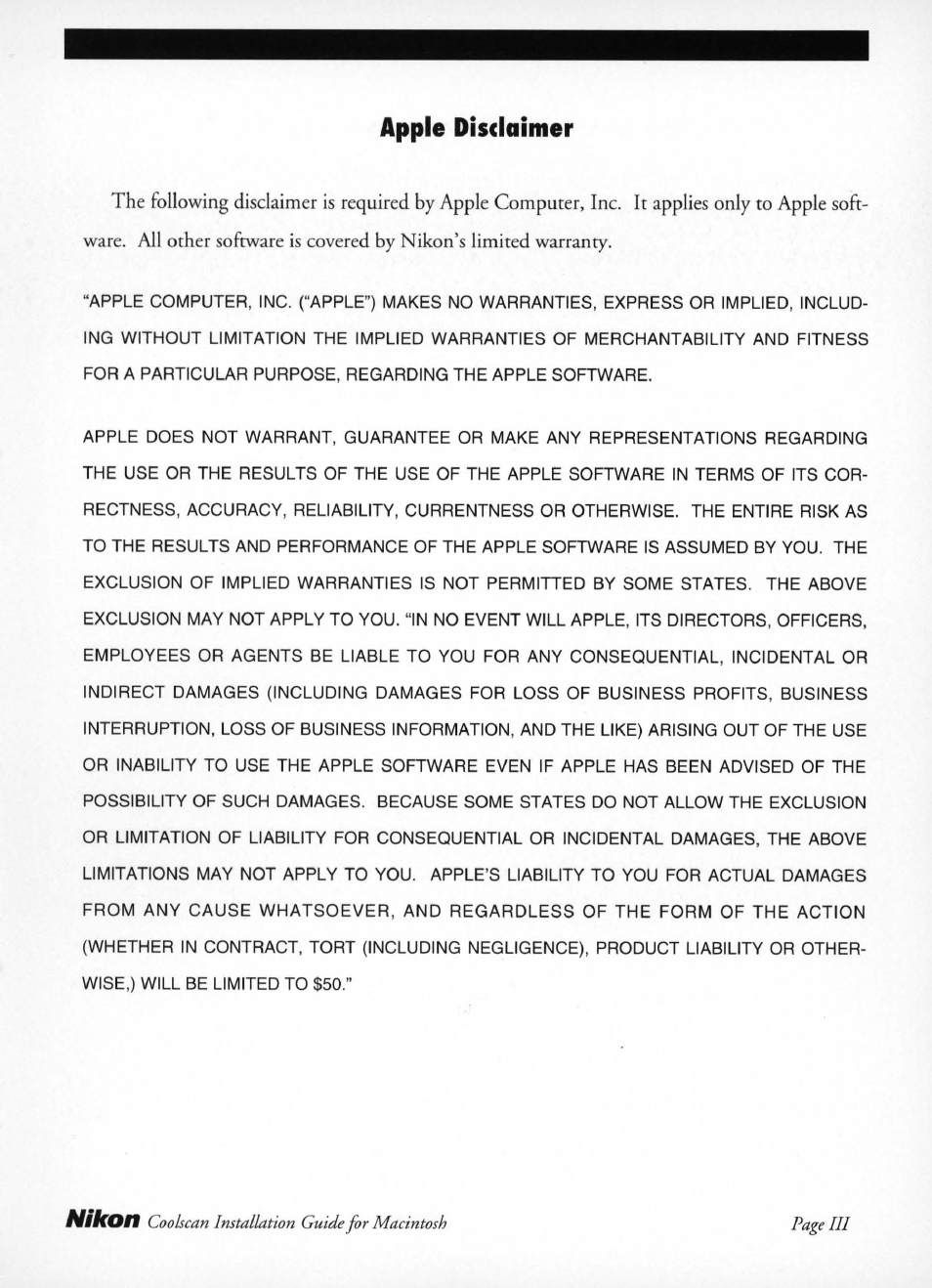 Apple Disclaimer

The following disclaimer is required by Apple Computer, Inc. It applies only to Apple software. All other software is covered by Nikon's limited warranty.

"APPLE COMPUTER, INC. ("APPLE") MAKES NO WARRANTIES, EXPRESS OR IMPLIED, INCLUDING WITHOUT LIMITATION THE IMPLIED WARRANTIES OF MERCHANTABILITY AND FITNESS FOR A PARTICULAR PURPOSE, REGARDING THE APPLE SOFTWARE.

APPLE DOES NOT WARRANT, GUARANTEE OR MAKE ANY REPRESENTATIONS REGARDING THE USE OR THE RESULTS OF THE USE OF THE APPLE SOFTWARE IN TERMS OF ITS CORRECTNESS, ACCURACY, RELIABILITY, CURRENTNESS OR OTHERWISE. THE ENTIRE RISK AS TO THE RESULTS AND PERFORMANCE OF THE APPLE SOFTWARE IS ASSUMED BY YOU. THE EXCLUSION OF IMPLIED WARRANTIES IS NOT PERMITTED BY SOME STATES. THE ABOVE EXCLUSION MAY NOT APPLY TO YOU. "IN NO EVENT WILL APPLE, ITS DIRECTORS, OFFICERS, EMPLOYEES OR AGENTS BE LIABLE TO YOU FOR ANY CONSEQUENTIAL, INCIDENTAL OR INDIRECT DAMAGES (INCLUDING DAMAGES FOR LOSS OF BUSINESS PROFITS, BUSINESS INTERRUPTION, LOSS OF BUSINESS INFORMATION, AND THE LIKE) ARISING OUT OF THE USE OR INABILITY TO USE THE APPLE SOFTWARE EVEN IF APPLE HAS BEEN ADVISED OF THE POSSIBILITY OF SUCH DAMAGES. BECAUSE SOME STATES DO NOT ALLOW THE EXCLUSION OR LIMITATION OF LIABILITY FOR CONSEQUENTIAL OR INCIDENTAL DAMAGES, THE ABOVE LIMITATIONS MAY NOT APPLY TO YOU. APPLE'S LIABILITY TO YOU FOR ACTUAL DAMAGES FROM ANY CAUSE WHATSOEVER, AND REGARDLESS OF THE FORM OF THE ACTION (WHETHER IN CONTRACT, TORT (INCLUDING NEGLIGENCE), PRODUCT LIABILITY OR OTHERWISE,) WILL BE LIMITED TO $50."

Nikon Coolscan Installation Guide for Macintosh Page III